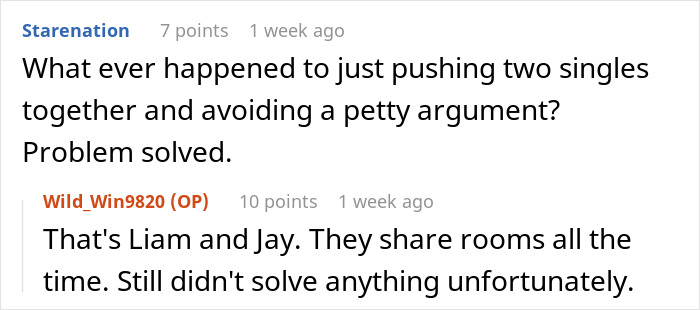 Starenation 7 points 1 week ago

What ever happened to just pushing two singles together and avoiding a petty argument? Problem solved.

Wild_Win9820 (OP) 10 points 1 week ago

That's Liam and Jay. They share rooms all the time. Still didn't solve anything unfortunately.